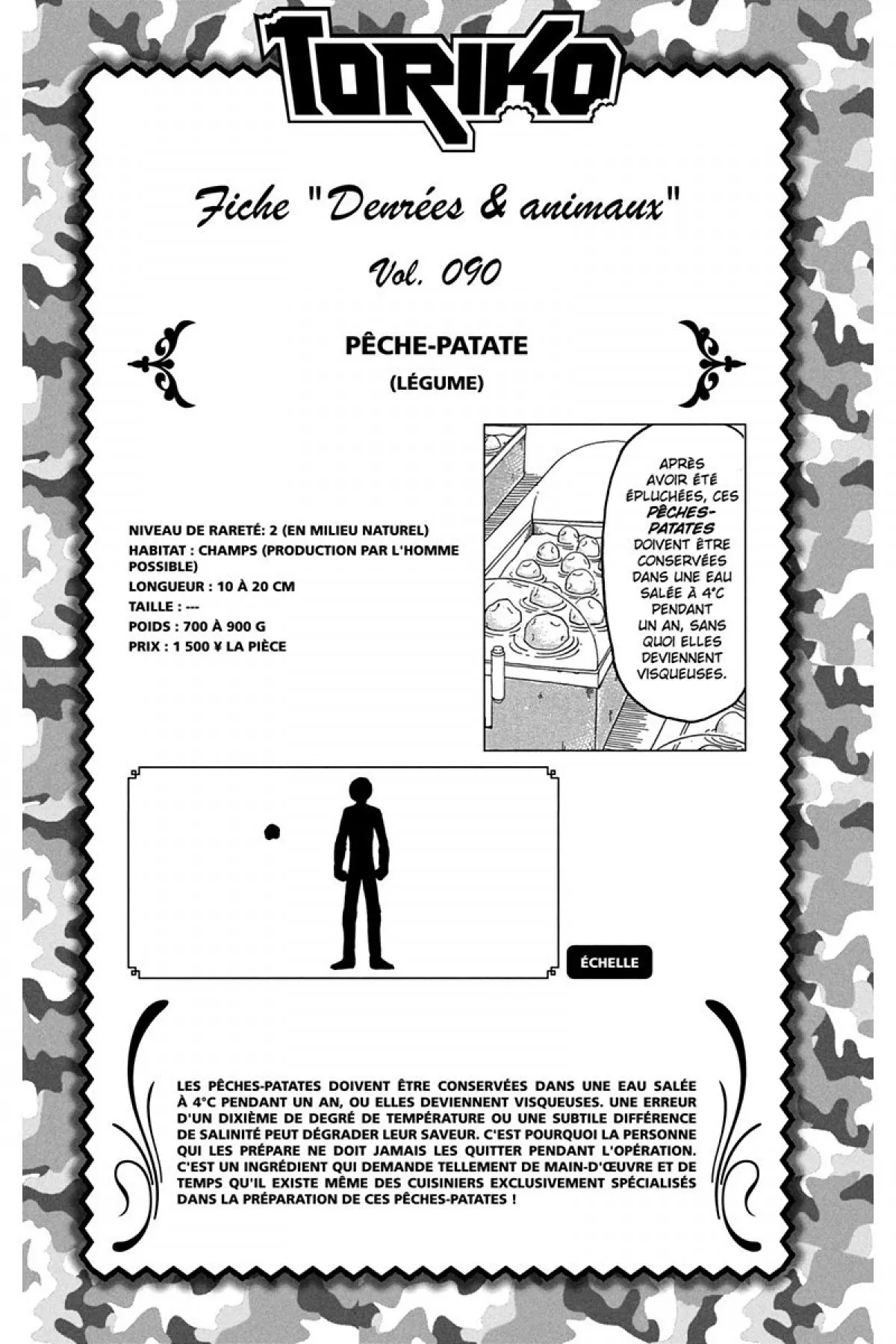 TORIKO

Fiche "Denrées & animaux"

Vol. 090

PÊCHE-PATATE

(LÉGUME)

NIVEAU DE RARETÉ: 2 (EN MILIEU NATUREL)
HABITAT : CHAMPS (PRODUCTION PAR L'HOMME POSSIBLE)
LONGUEUR : 10 À 20 CM
TAILLE : ---
POIDS : 700 À 900 G
PRIX : 1 500 ¥ LA PIÈCE

APRÈS AVOIR ÉTÉ ÉPLUCHÉES, CES PÊCHES-PATATES DOIVENT ÊTRE CONSERVÉES DANS UNE EAU SALÉE À 4°C PENDANT UN AN, SANS QUOI ELLES DEVIENNENT VISQUEUSES.

ÉCHELLE

LES PÊCHES-PATATES DOIVENT ÊTRE CONSERVÉES DANS UNE EAU SALÉE À 4°C PENDANT UN AN, OU ELLES DEVIENNENT VISQUEUSES. UNE ERREUR D'UN DIXIÈME DE DEGRÉ DE TEMPÉRATURE OU UNE SUBTILE DIFFÉRENCE DE SALINITÉ PEUT DÉGRADER LEUR SAVEUR. C'EST POURQUOI LA PERSONNE QUI LES PRÉPARE NE DOIT JAMAIS LES QUITTER PENDANT L'OPÉRATION. C'EST UN INGRÉDIENT QUI DEMANDE TELLEMENT DE MAIN-D'ŒUVRE ET DE TEMPS QU'IL EXISTE MÊME DES CUISINIERS EXCLUSIVEMENT SPÉCIALISÉS DANS LA PRÉPARATION DE CES PÊCHES-PATATES !